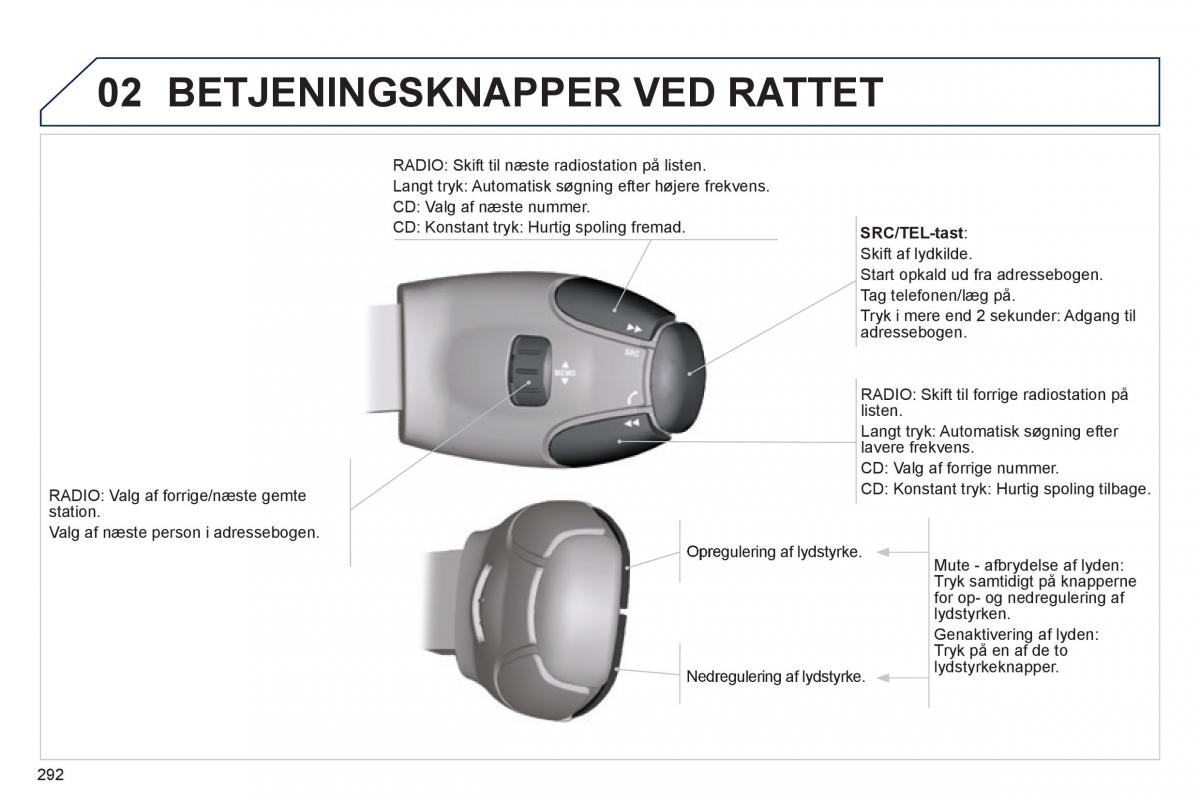 02 BETJENINGSKNAPPER VED RATTET

RADIO: Skift til næste radiostation på listen.
Langt tryk: Automatisk søgning efter højere frekvens.
CD: Valg af næste nummer.
CD: Konstant tryk: Hurtig spoling fremad.

SRC/TEL-tast:
Skift af lydkilde.
Start opkald ud fra adressebogen.
Tag telefonen/læg på.
Tryk i mere end 2 sekunder: Adgang til adressebogen.

SRC

MEMO

RADIO: Skift til forrige radiostation på listen.
Langt tryk: Automatisk søgning efter lavere frekvens.
CD: Valg af forrige nummer.
CD: Konstant tryk: Hurtig spoling tilbage.

RADIO: Valg af forrige/næste gemte station.
Valg af næste person i adressebogen.

Opregulering af lydstyrke.

Nedregulering af lydstyrke.

Mute - afbrydelse af lyden: Tryk samtidigt på knapperne for op- og nedregulering af lydstyrken.
Genaktivering af lyden: Tryk på en af de to lydstyrkeknapper.

292